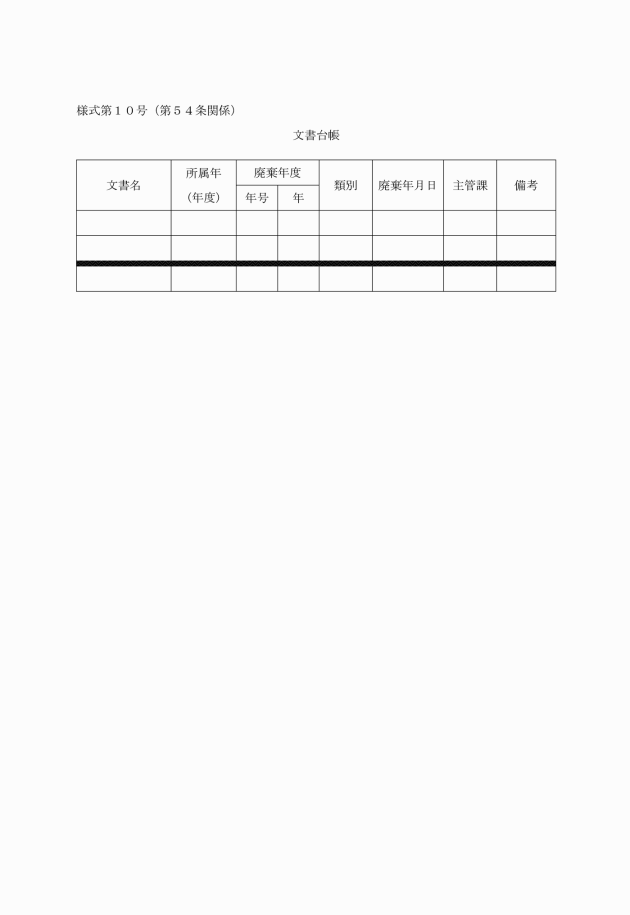 様式第１０号（第５４条関係）

文書台帳

| 文書名 | 所属年（年度） | 廃棄年度 年号 | 廃棄年度 年 | 類別 | 廃棄年月日 | 主管課 | 備考 |
|---|---|---|---|---|---|---|---|
| | | | | | | | |
| | | | | | | | |
| | | | | | | | |